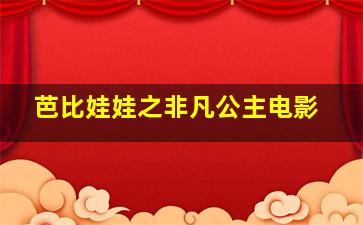 芭比娃娃之非凡公主电影